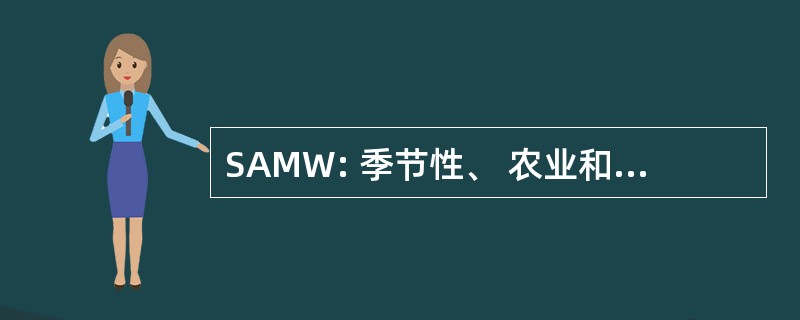 SAMW: 季节性、 农业和...